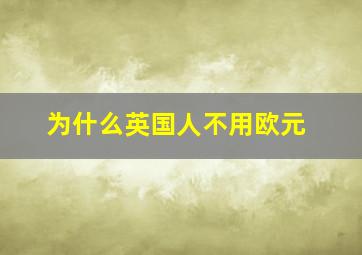 为什么英国人不用欧元